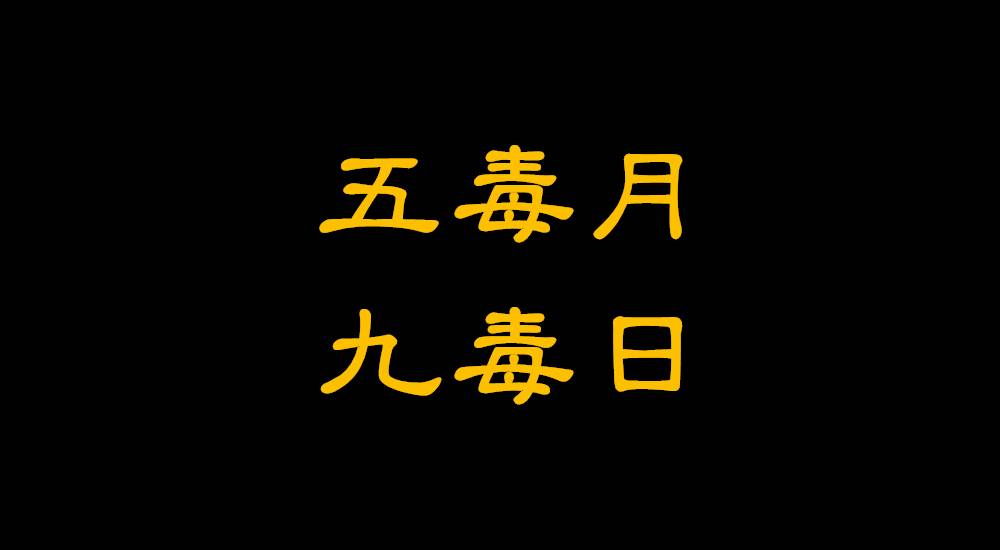 五毒月
九毒日